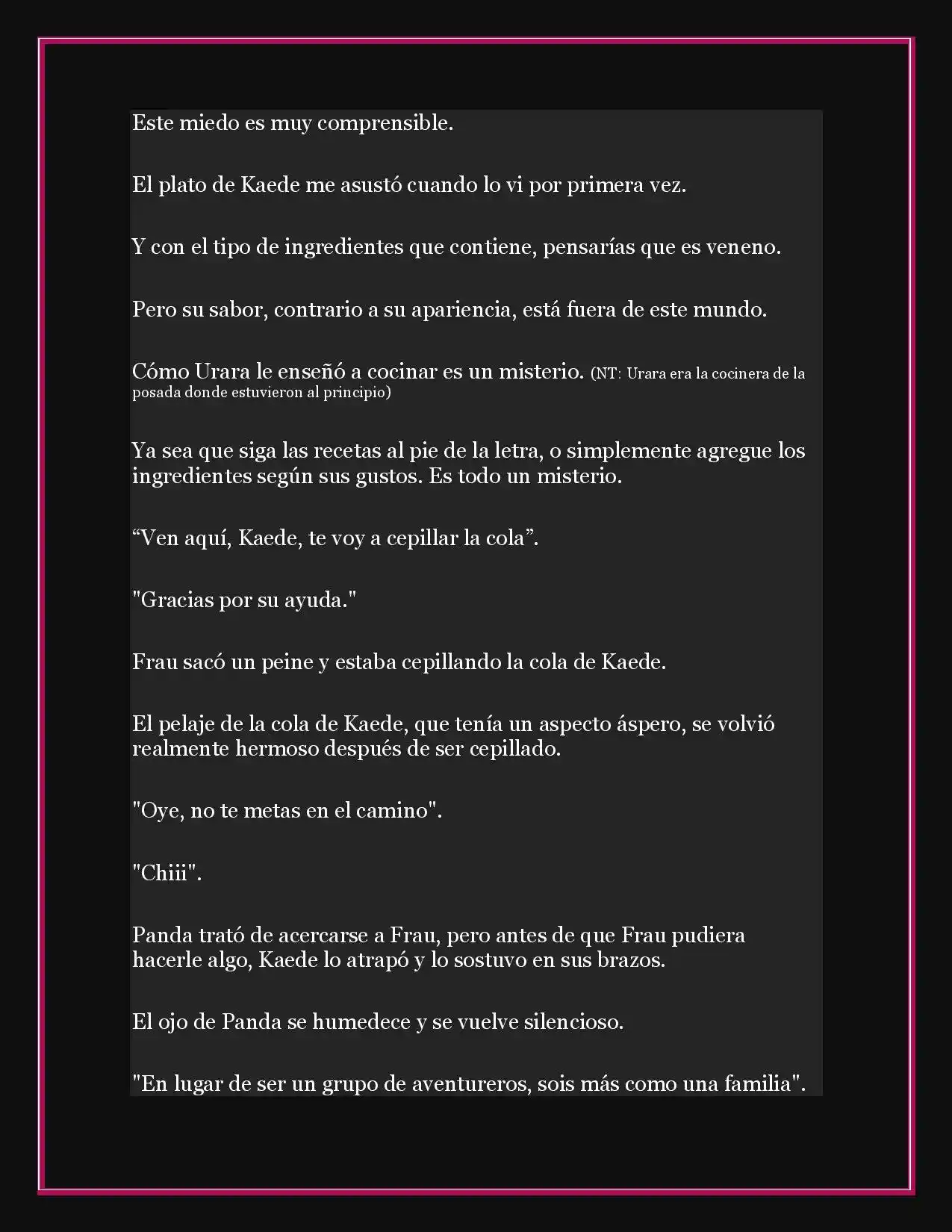 Este miedo es muy comprensible.

El plato de Kaede me asustó cuando lo vi por primera vez.

Y con el tipo de ingredientes que contiene, pensarías que es veneno.

Pero su sabor, contrario a su apariencia, está fuera de este mundo.

Cómo Urara le enseñó a cocinar es un misterio. (NT: Urara era la cocinera de la posada donde estuvieron al principio)

Ya sea que siga las recetas al pie de la letra, o simplemente agregue los ingredientes según sus gustos. Es todo un misterio.

“Ven aquí, Kaede, te voy a cepillar la cola”.

"Gracias por su ayuda."

Frau sacó un peine y estaba cepillando la cola de Kaede.

El pelaje de la cola de Kaede, que tenía un aspecto áspero, se volvió realmente hermoso después de ser cepillado.

"Oye, no te metas en el camino".

"Chiii".

Panda trató de acercarse a Frau, pero antes de que Frau pudiera hacerle algo, Kaede lo atrapó y lo sostuvo en sus brazos.

El ojo de Panda se humedece y se vuelve silencioso.

"En lugar de ser un grupo de aventureros, sois más como una familia".